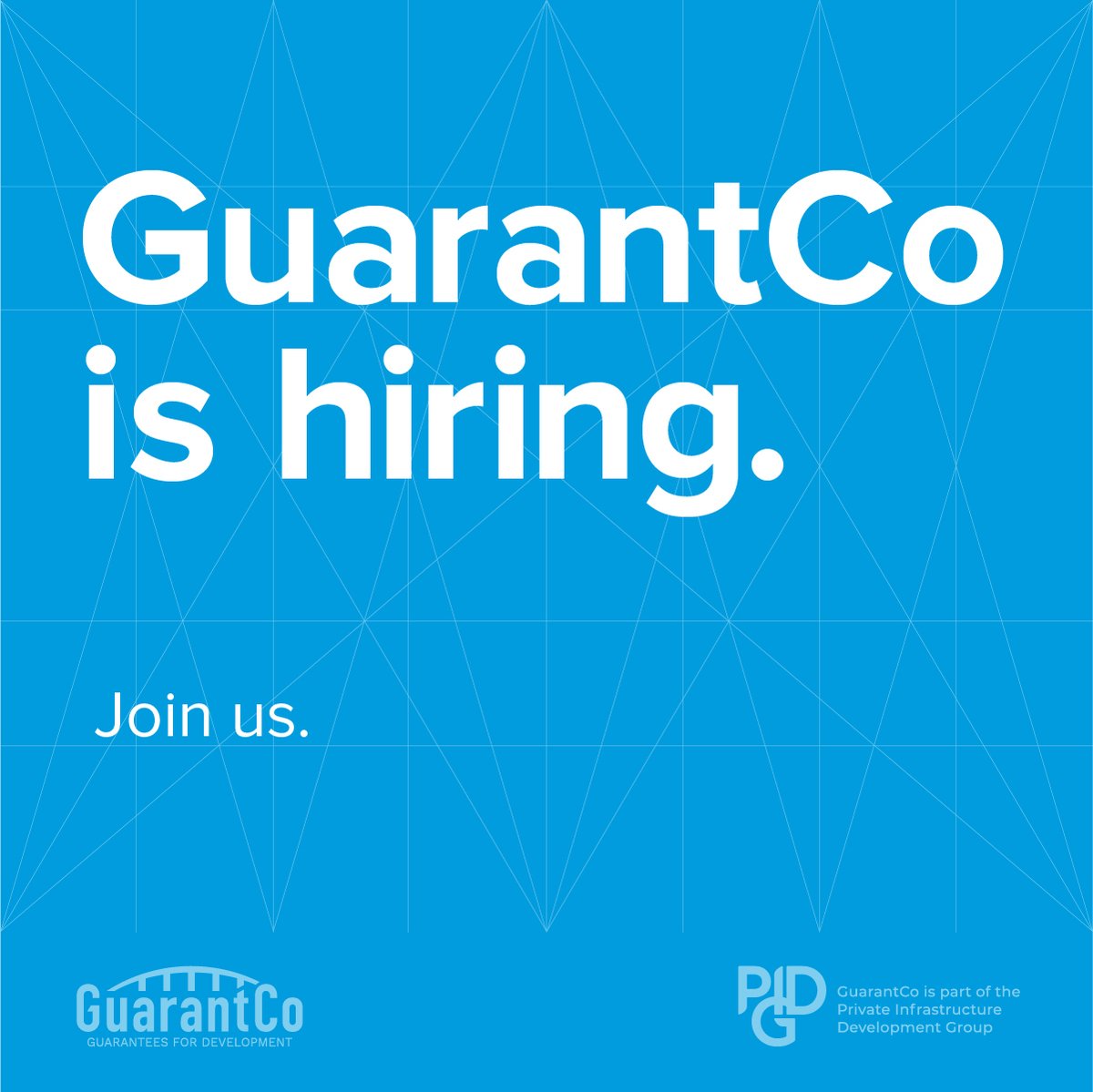 GuarantCo is hiring.

Join us.

GuarantCo
GUARANTEES FOR DEVELOPMENT

PIDG

GuarantCo is part of the Private Infrastructure Development Group